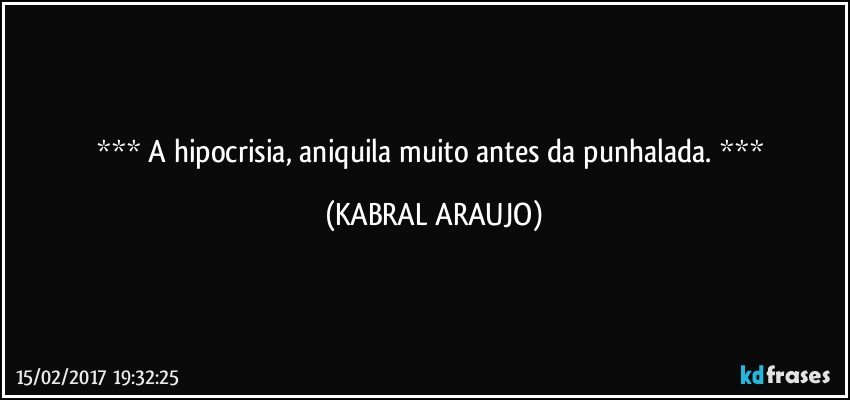 *** A hipocrisia, aniquila muito antes da punhalada. ***

(KABRAL ARAUJO)

15/02/2017 19:32:25

kdfrases